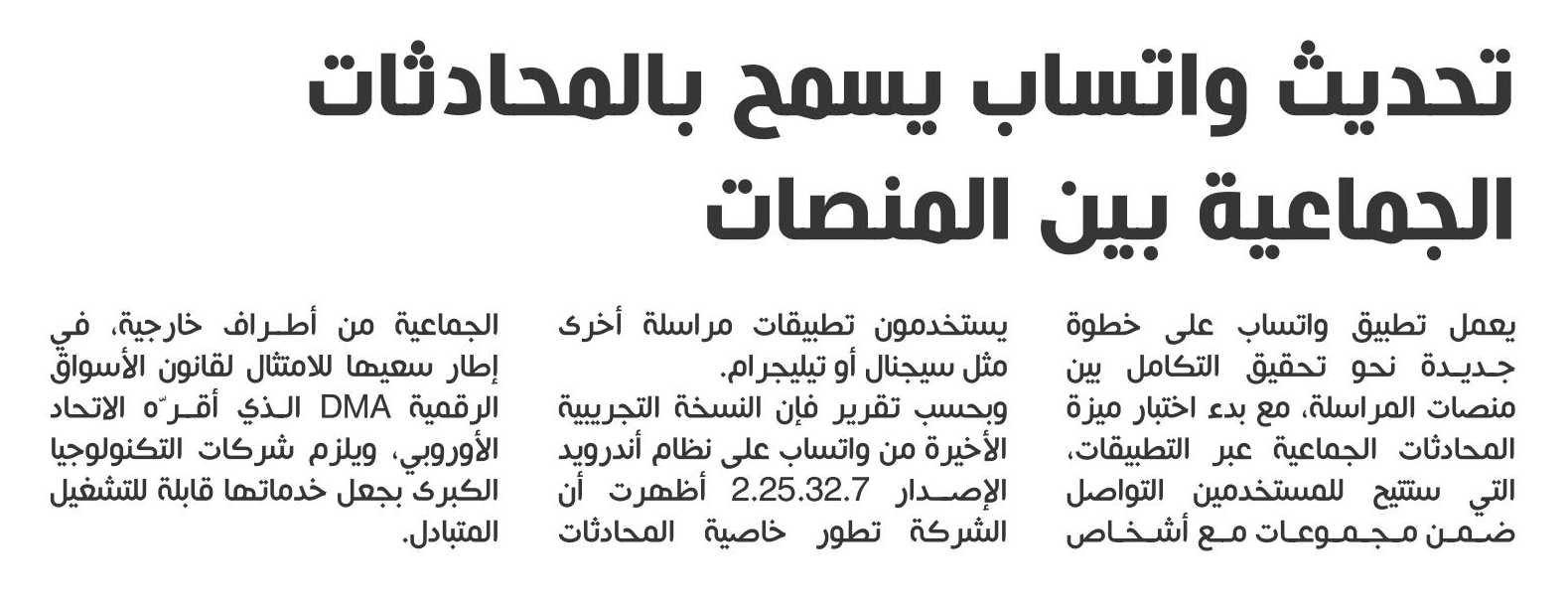 تحديث واتساب يسمح بالمحادثات الجماعية بين المنصات

يعمل تطبيق واتساب على خطوة جديدة نحو تحقيق التكامل بين منصات المراسلة، مع بدء اختبار ميزة المحادثات الجماعية عبر التطبيقات، التي ستتيح للمستخدمين التواصل ضمن مجموعات مع أشخاص يستخدمون تطبيقات مراسلة أخرى مثل سيجنال أو تيليجرام.

وبحسب تقرير فإن النسخة التجريبية الأخيرة من واتساب على نظام أندرويد الإصدار 2.25.32.7 أظهرت أن الشركة تطور خاصية المحادثات الجماعية من أطراف خارجية، في إطار سعيها للامتثال لقانون الأسواق الرقمية DMA الذي أقرّه الاتحاد الأوروبي، ويلزم شركات التكنولوجيا الكبرى بجعل خدماتها قابلة للتشغيل المتبادل.